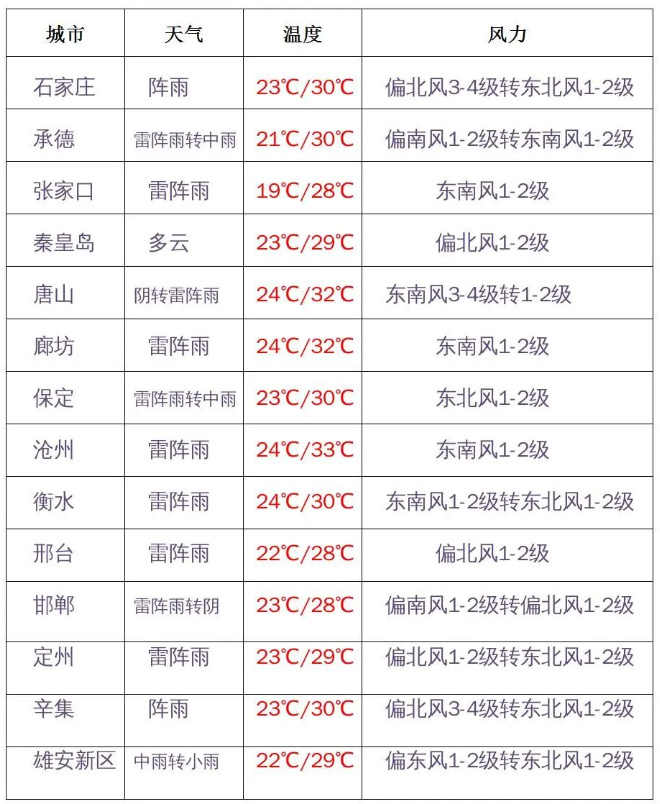 | 城市 | 天气 | 温度 | 风力 |
|---|---|---|---|
| 石家庄 | 阵雨 | 23℃/30℃ | 偏北风3-4级转东北风1-2级 |
| 承德 | 雷阵雨转中雨 | 21℃/30℃ | 偏南风1-2级转东南风1-2级 |
| 张家口 | 雷阵雨 | 19℃/28℃ | 东南风1-2级 |
| 秦皇岛 | 多云 | 23℃/29℃ | 偏北风1-2级 |
| 唐山 | 阴转雷阵雨 | 24℃/32℃ | 东南风3-4级转1-2级 |
| 廊坊 | 雷阵雨 | 24℃/32℃ | 东南风1-2级 |
| 保定 | 雷阵雨转中雨 | 23℃/30℃ | 东北风1-2级 |
| 沧州 | 雷阵雨 | 24℃/33℃ | 东南风1-2级 |
| 衡水 | 雷阵雨 | 24℃/30℃ | 东南风1-2级转东北风1-2级 |
| 邢台 | 雷阵雨 | 22℃/28℃ | 偏北风1-2级 |
| 邯郸 | 雷阵雨转阴 | 23℃/28℃ | 偏南风1-2级转偏北风1-2级 |
| 定州 | 雷阵雨 | 23℃/29℃ | 偏北风1-2级转东北风1-2级 |
| 辛集 | 阵雨 | 23℃/30℃ | 偏北风3-4级转东北风1-2级 |
| 雄安新区 | 中雨转小雨 | 22℃/29℃ | 偏东风1-2级转东北风1-2级 |